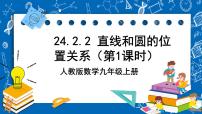 24.2.2 直线和圆的位置关系（第1课时）

人教版数学九年级上册